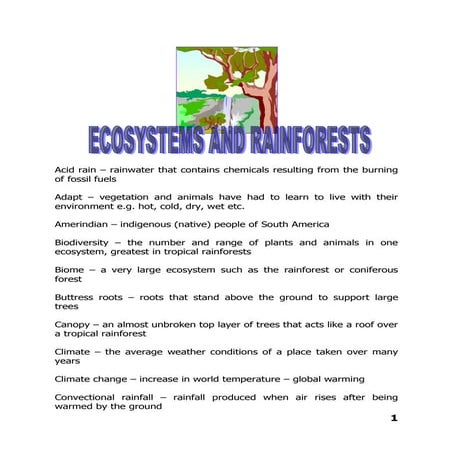 ECOSYSTEMS AND RAINFORESTS

Acid rain – rainwater that contains chemicals resulting from the burning of fossil fuels

Adapt – vegetation and animals have had to learn to live with their environment e.g. hot, cold, dry, wet etc.

Amerindian – indigenous (native) people of South America

Biodiversity – the number and range of plants and animals in one ecosystem, greatest in tropical rainforests

Biome – a very large ecosystem such as the rainforest or coniferous forest

Buttress roots – roots that stand above the ground to support large trees

Canopy – an almost unbroken top layer of trees that acts like a roof over a tropical rainforest

Climate – the average weather conditions of a place taken over many years

Climate change – increase in world temperature – global warming

Convectional rainfall – rainfall produced when air rises after being warmed by the ground

1